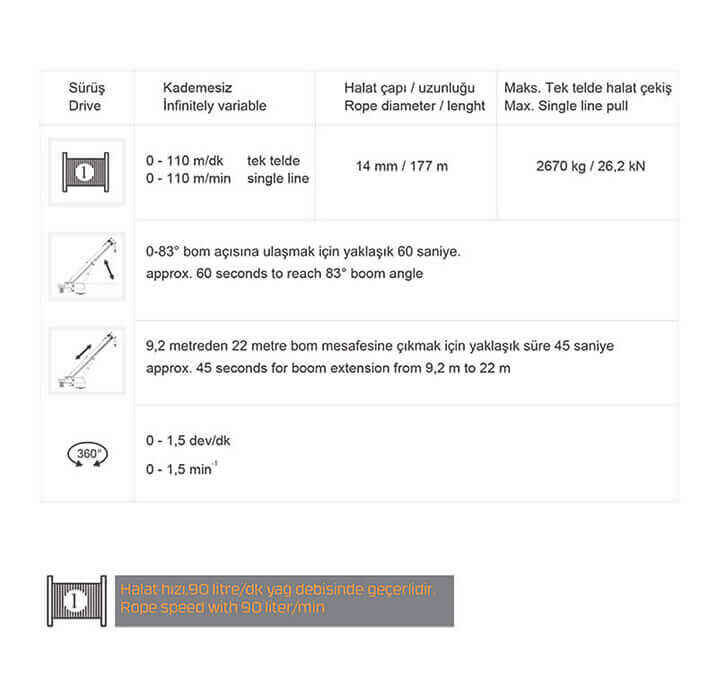 | Sürüş Drive | Kademesiz İnfinitely variable | Halat çapı / uzunluğu Rope diameter / lenght | Maks. Tek telde halat çekiş Max. Single line pull |
|---|---|---|---|
| 1 | 0 - 110 m/dk tek telde 0 - 110 m/min single line | 14 mm / 177 m | 2670 kg / 26,2 kN |
| | 0-83° bom açısına ulaşmak için yaklaşık 60 saniye. approx. 60 seconds to reach 83° boom angle | | |
| | 9,2 metreden 22 metre bom mesafesine çıkmak için yaklaşık süre 45 saniye approx. 45 seconds for boom extension from 9,2 m to 22 m | | |
| 360° | 0 - 1,5 dev/dk 0 - 1,5 $min^{-1}$ | | |

1

Halat hızı,90 litre/dk yağ debisinde geçerlidir.
Rope speed with 90 liter/min